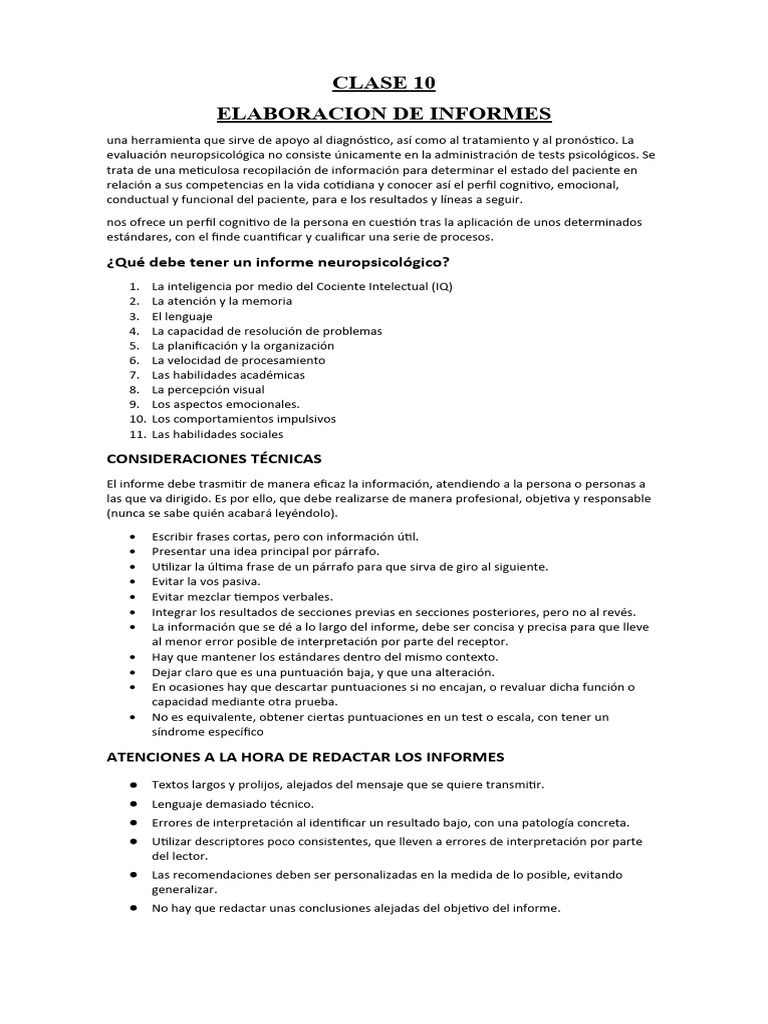 CLASE 10

ELABORACION DE INFORMES

una herramienta que sirve de apoyo al diagnóstico, así como al tratamiento y al pronóstico. La evaluación neuropsicológica no consiste únicamente en la administración de tests psicológicos. Se trata de una meticulosa recopilación de información para determinar el estado del paciente en relación a sus competencias en la vida cotidiana y conocer así el perfil cognitivo, emocional, conductual y funcional del paciente, para e los resultados y líneas a seguir.

nos ofrece un perfil cognitivo de la persona en cuestión tras la aplicación de unos determinados estándares, con el finde cuantificar y cualificar una serie de procesos.

¿Qué debe tener un informe neuropsicológico?

1. La inteligencia por medio del Cociente Intelectual (IQ)
2. La atención y la memoria
3. El lenguaje
4. La capacidad de resolución de problemas
5. La planificación y la organización
6. La velocidad de procesamiento
7. Las habilidades académicas
8. La percepción visual
9. Los aspectos emocionales.
10. Los comportamientos impulsivos
11. Las habilidades sociales

CONSIDERACIONES TÉCNICAS

El informe debe trasmitir de manera eficaz la información, atendiendo a la persona o personas a las que va dirigido. Es por ello, que debe realizarse de manera profesional, objetiva y responsable (nunca se sabe quién acabará leyéndolo).

• Escribir frases cortas, pero con información útil.
• Presentar una idea principal por párrafo.
• Utilizar la última frase de un párrafo para que sirva de giro al siguiente.
• Evitar la vos pasiva.
• Evitar mezclar tiempos verbales.
• Integrar los resultados de secciones previas en secciones posteriores, pero no al revés.
• La información que se dé a lo largo del informe, debe ser concisa y precisa para que lleve al menor error posible de interpretación por parte del receptor.
• Hay que mantener los estándares dentro del mismo contexto.
• Dejar claro que es una puntuación baja, y que una alteración.
• En ocasiones hay que descartar puntuaciones si no encajan, o revaluar dicha función o capacidad mediante otra prueba.
• No es equivalente, obtener ciertas puntuaciones en un test o escala, con tener un síndrome específico

ATENCIONES A LA HORA DE REDACTAR LOS INFORMES

• Textos largos y prolijos, alejados del mensaje que se quiere transmitir.
• Lenguaje demasiado técnico.
• Errores de interpretación al identificar un resultado bajo, con una patología concreta.
• Utilizar descriptores poco consistentes, que lleven a errores de interpretación por parte del lector.
• Las recomendaciones deben ser personalizadas en la medida de lo posible, evitando generalizar.
• No hay que redactar unas conclusiones alejadas del objetivo del informe.